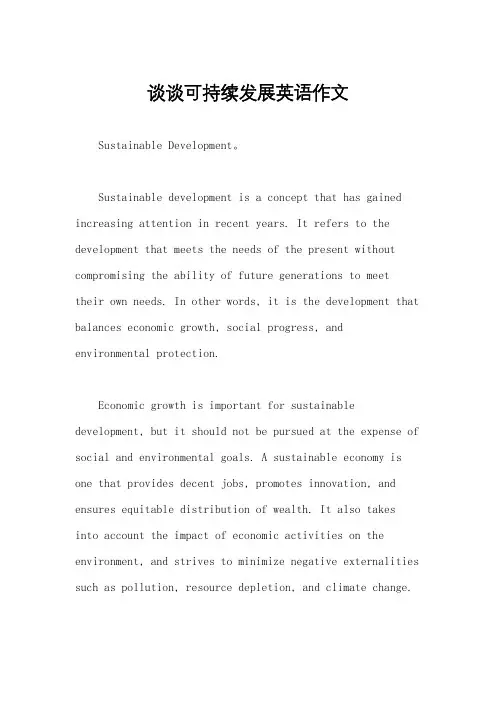 谈谈可持续发展英语作文

Sustainable Development。

Sustainable development is a concept that has gained increasing attention in recent years. It refers to the development that meets the needs of the present without compromising the ability of future generations to meet their own needs. In other words, it is the development that balances economic growth, social progress, and environmental protection.

Economic growth is important for sustainable development, but it should not be pursued at the expense of social and environmental goals. A sustainable economy is one that provides decent jobs, promotes innovation, and ensures equitable distribution of wealth. It also takes into account the impact of economic activities on the environment, and strives to minimize negative externalities such as pollution, resource depletion, and climate change.